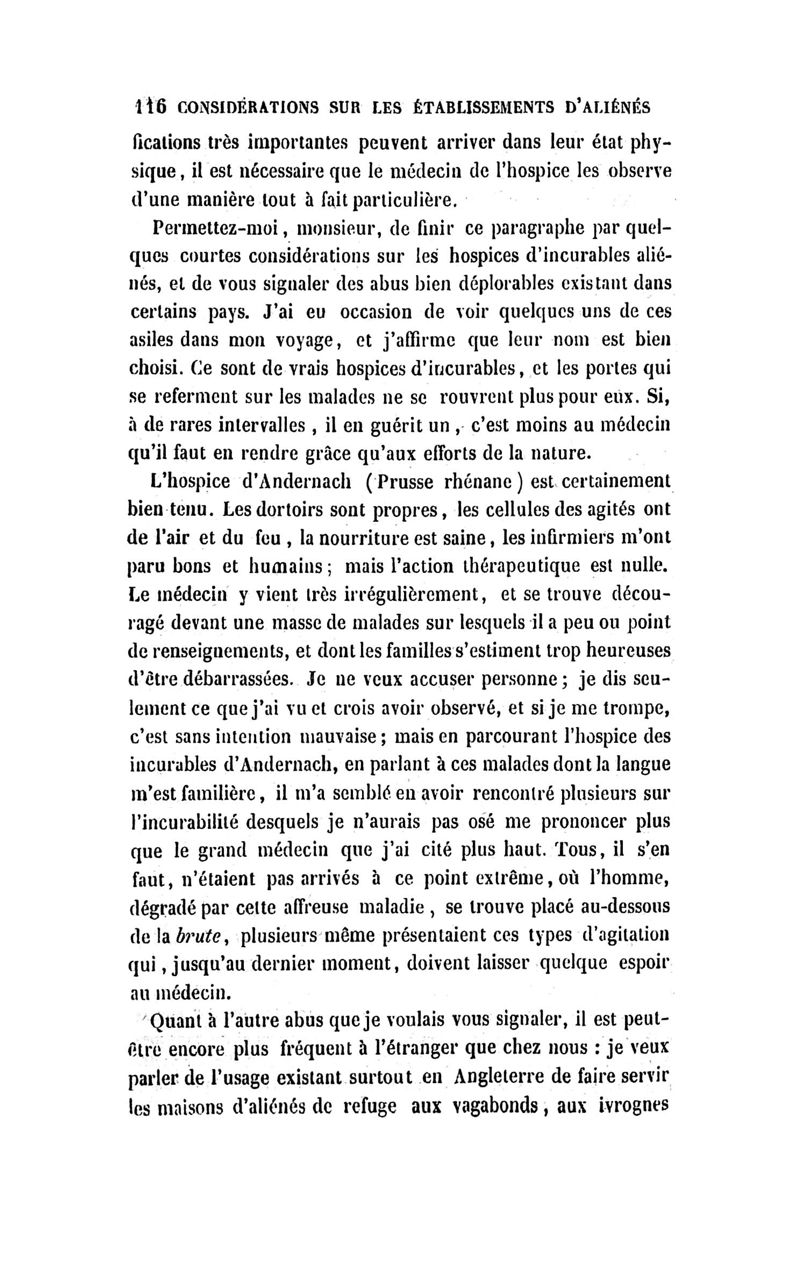 116 CONSIDÉRATIONS SUR LES ÉTABLISSEMENTS D'ALIÉNÉS

fications très importantes peuvent arriver dans leur état physique, il est nécessaire que le médecin de l'hospice les observe d'une manière tout à fait particulière.

Permettez-moi, monsieur, de finir ce paragraphe par quelques courtes considérations sur les hospices d'incurables aliénés, et de vous signaler des abus bien déplorables existant dans certains pays. J'ai eu occasion de voir quelques uns de ces asiles dans mon voyage, et j'affirme que leur nom est bien choisi. Ce sont de vrais hospices d'incurables, et les portes qui se referment sur les malades ne se rouvrent plus pour eux. Si, à de rares intervalles, il en guérit un, c'est moins au médecin qu'il faut en rendre grâce qu'aux efforts de la nature.

L'hospice d'Andernach (Prusse rhénane) est certainement bien tenu. Les dortoirs sont propres, les cellules des agités ont de l'air et du feu, la nourriture est saine, les infirmiers m'ont paru bons et humains; mais l'action thérapeutique est nulle. Le médecin y vient très irrégulièrement, et se trouve découragé devant une masse de malades sur lesquels il a peu ou point de renseignements, et dont les familles s'estiment trop heureuses d'être débarrassées. Je ne veux accuser personne; je dis seulement ce que j'ai vu et crois avoir observé, et si je me trompe, c'est sans intention mauvaise; mais en parcourant l'hospice des incurables d'Andernach, en parlant à ces malades dont la langue m'est familière, il m'a semblé en avoir rencontré plusieurs sur l'incurabilité desquels je n'aurais pas osé me prononcer plus que le grand médecin que j'ai cité plus haut. Tous, il s'en faut, n'étaient pas arrivés à ce point extrême, où l'homme, dégradé par cette affreuse maladie, se trouve placé au-dessous de la brute, plusieurs même présentaient ces types d'agitation qui, jusqu'au dernier moment, doivent laisser quelque espoir au médecin.

Quant à l'autre abus que je voulais vous signaler, il est peut-être encore plus fréquent à l'étranger que chez nous : je veux parler de l'usage existant surtout en Angleterre de faire servir les maisons d'aliénés de refuge aux vagabonds, aux ivrognes